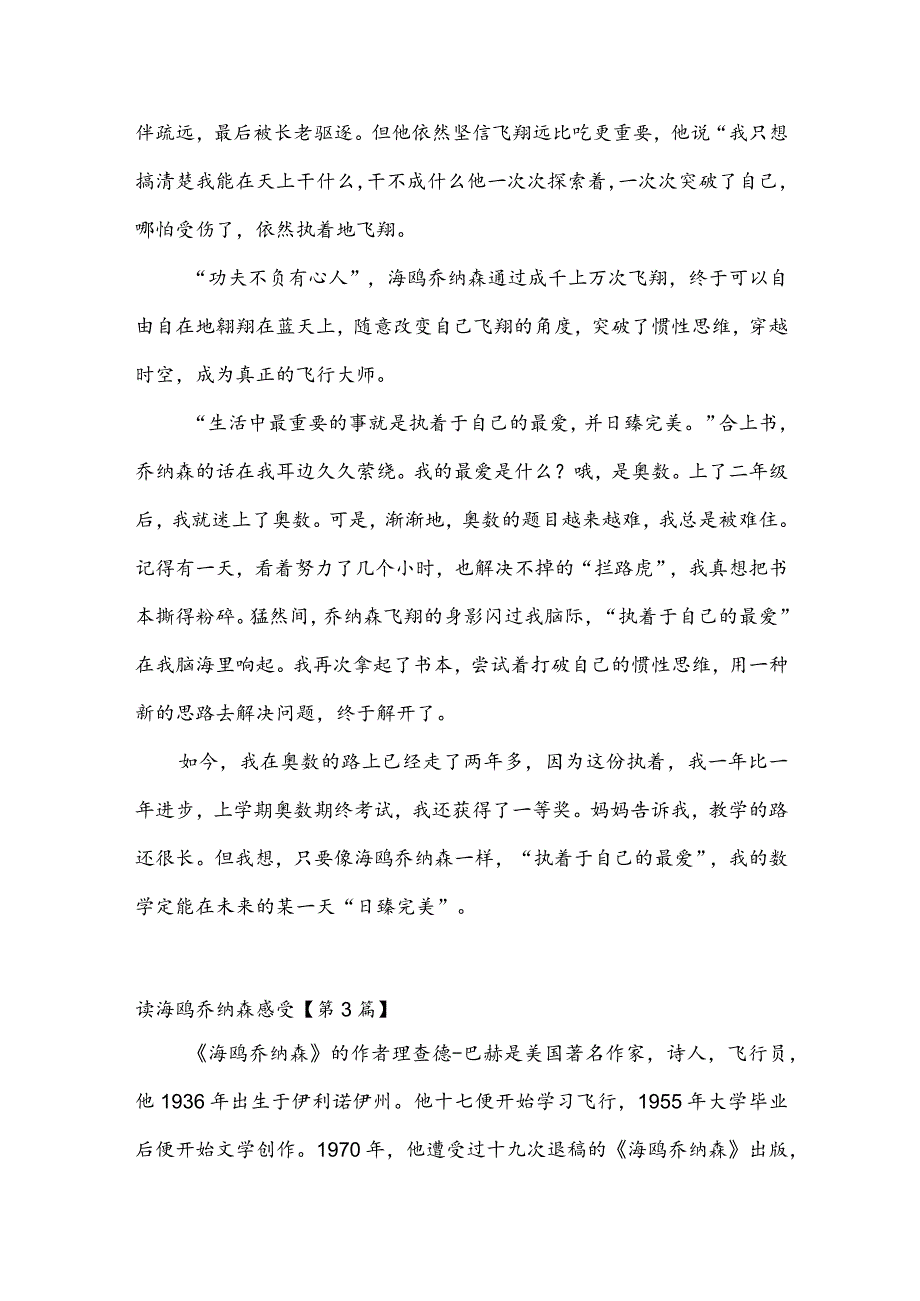 伴疏远，最后被长老驱逐。但他依然坚信飞翔远比吃更重要，他说“我只想搞清楚我能在天上干什么，干不成什么他一次次探索着，一次次突破了自己，哪怕受伤了，依然执着地飞翔。

“功夫不负有心人”，海鸥乔纳森通过成千上万次飞翔，终于可以自由自在地翱翔在蓝天上，随意改变自己飞翔的角度，突破了惯性思维，穿越时空，成为真正的飞行大师。

“生活中最重要的事就是执着于自己的最爱，并日臻完美。”合上书，乔纳森的话在我耳边久久萦绕。我的最爱是什么？哦，是奥数。上了二年级后，我就迷上了奥数。可是，渐渐地，奥数的题目越来越难，我总是被难住。记得有一天，看着努力了几个小时，也解决不掉的“拦路虎”，我真想把书本撕得粉碎。猛然间，乔纳森飞翔的身影闪过我脑际，“执着于自己的最爱”在我脑海里响起。我再次拿起了书本，尝试着打破自己的惯性思维，用一种新的思路去解决问题，终于解开了。

如今，我在奥数的路上已经走了两年多，因为这份执着，我一年比一年进步，上学期奥数期终考试，我还获得了一等奖。妈妈告诉我，教学的路还很长。但我想，只要像海鸥乔纳森一样，“执着于自己的最爱”，我的数学定能在未来的某一天“日臻完美”。

读海鸥乔纳森感受【第3篇】

《海鸥乔纳森》的作者理查德-巴赫是美国著名作家，诗人，飞行员，他1936年出生于伊利诺伊州。他十七便开始学习飞行，1955年大学毕业后便开始文学创作。1970年，他遭受过十九次退稿的《海鸥乔纳森》出版，